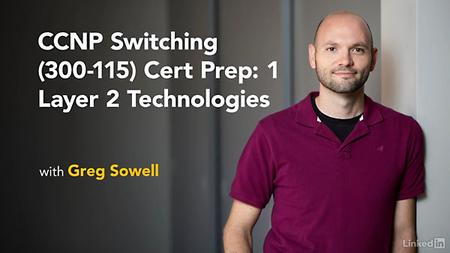 CCNP Switching (300-115) Cert Prep: 1 Layer 2 Technologies

with Greg Sowell

LinkedIn